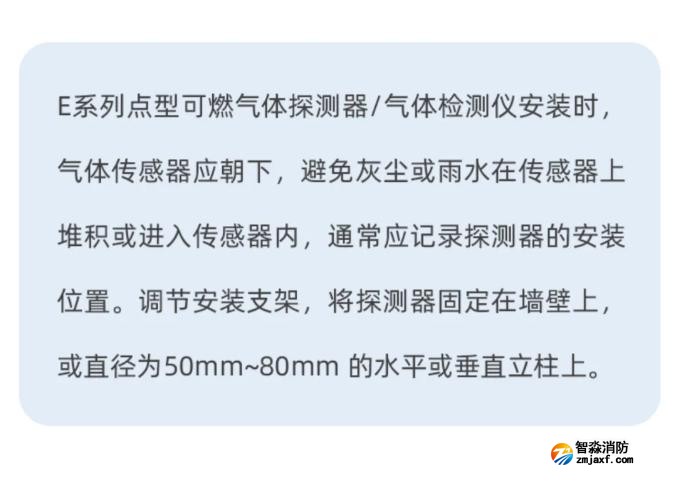 E系列点型可燃气体探测器/气体检测仪安装时，气体传感器应朝下，避免灰尘或雨水在传感器上堆积或进入传感器内，通常应记录探测器的安装位置。调节安装支架，将探测器固定在墙壁上，或直径为50mm~80mm 的水平或垂直立柱上。

智淼消防
zmjaxf.com